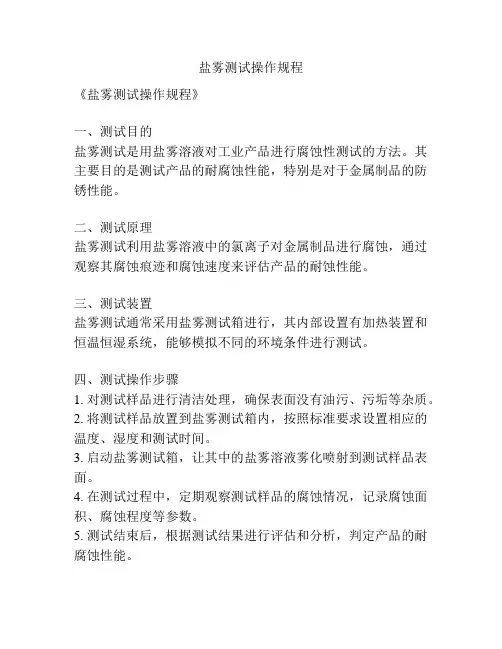 盐雾测试操作规程

《盐雾测试操作规程》

一、测试目的
盐雾测试是用盐雾溶液对工业产品进行腐蚀性测试的方法。其主要目的是测试产品的耐腐蚀性能，特别是对于金属制品的防锈性能。

二、测试原理
盐雾测试利用盐雾溶液中的氯离子对金属制品进行腐蚀，通过观察其腐蚀痕迹和腐蚀速度来评估产品的耐蚀性能。

三、测试装置
盐雾测试通常采用盐雾测试箱进行，其内部设置有加热装置和恒温恒湿系统，能够模拟不同的环境条件进行测试。

四、测试操作步骤
1. 对测试样品进行清洁处理，确保表面没有油污、污垢等杂质。
2. 将测试样品放置到盐雾测试箱内，按照标准要求设置相应的温度、湿度和测试时间。
3. 启动盐雾测试箱，让其中的盐雾溶液雾化喷射到测试样品表面。
4. 在测试过程中，定期观察测试样品的腐蚀情况，记录腐蚀面积、腐蚀程度等参数。
5. 测试结束后，根据测试结果进行评估和分析，判定产品的耐腐蚀性能。